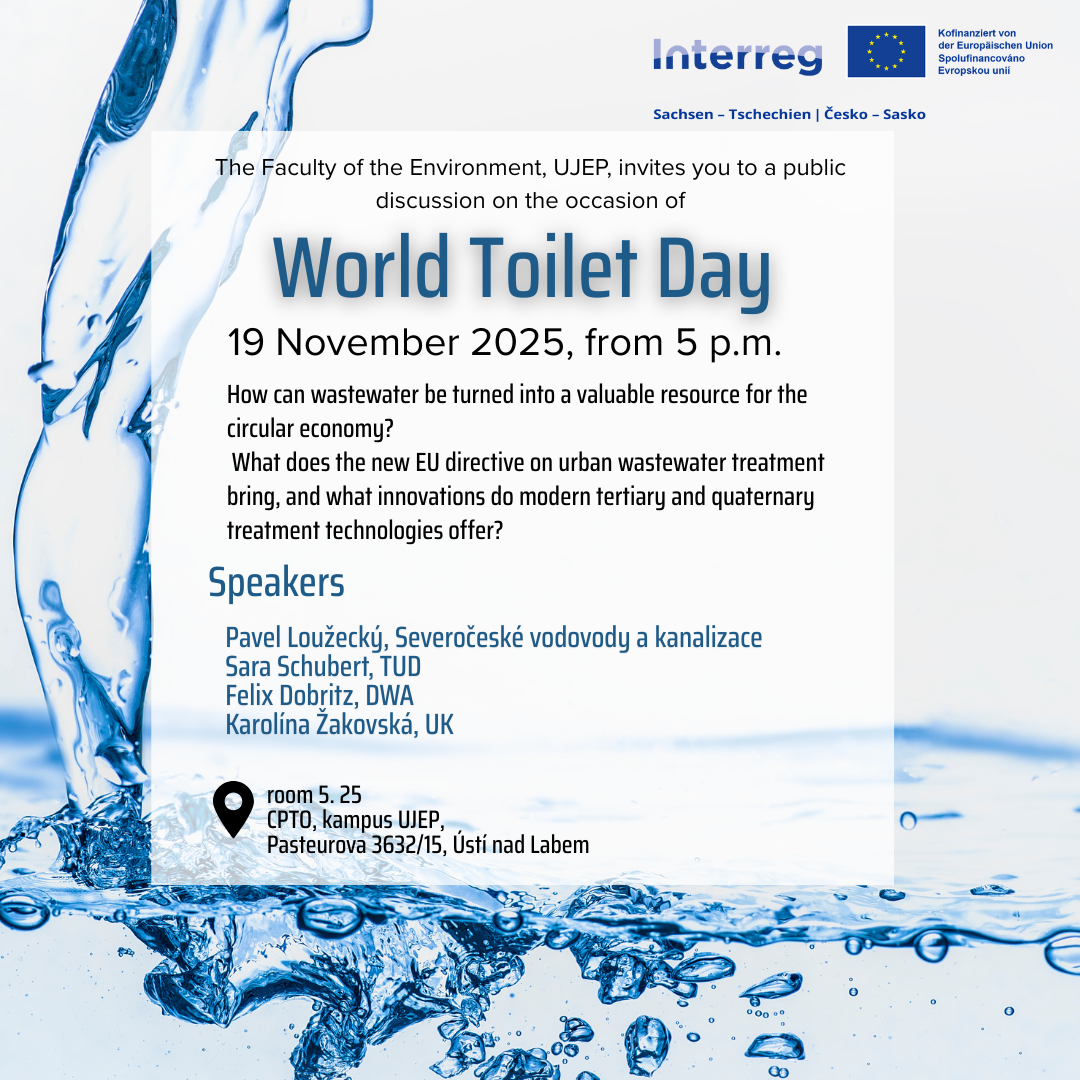 Interreg

Kofinanziert von der Europäischen Union
Spolufinancováno Evropskou unií

Sachsen – Tschechien | Česko – Sasko

The Faculty of the Environment, UJEP, invites you to a public discussion on the occasion of

World Toilet Day

19 November 2025, from 5 p.m.

How can wastewater be turned into a valuable resource for the circular economy?
What does the new EU directive on urban wastewater treatment bring, and what innovations do modern tertiary and quaternary treatment technologies offer?

Speakers

Pavel Loužecký, Severočeské vodovody a kanalizace
Sara Schubert, TUD
Felix Dobritz, DWA
Karolína Žakovská, UK

room 5. 25
CPTO, kampus UJEP,
Pasteurova 3632/15, Ústí nad Labem